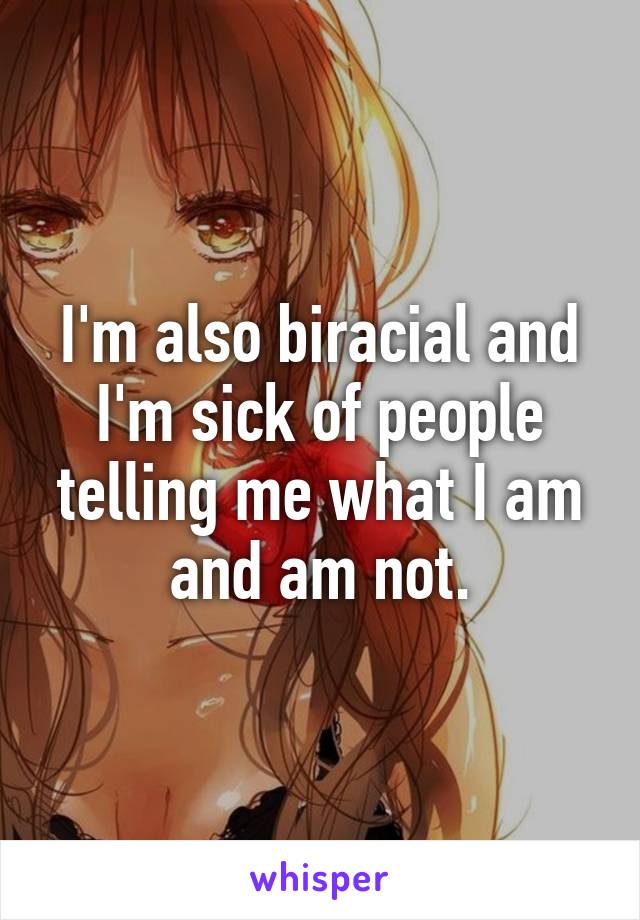 I'm also biracial and I'm sick of people telling me what I am and am not.

whisper